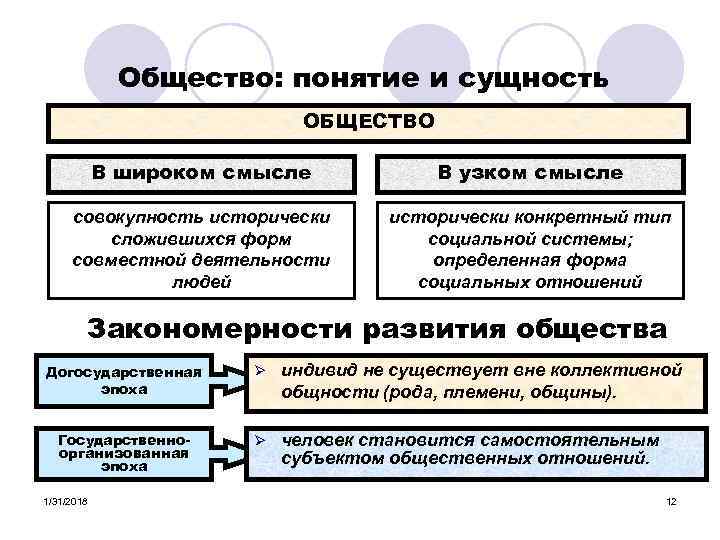 Общество: понятие и сущность

ОБЩЕСТВО

В широком смысле

совокупность исторически сложившихся форм совместной деятельности людей

В узком смысле

исторически конкретный тип социальной системы; определенная форма социальных отношений

Закономерности развития общества

Догосударственная эпоха

➢ индивид не существует вне коллективной общности (рода, племени, общины).

Государственно-организованная эпоха

➢ человек становится самостоятельным субъектом общественных отношений.

1/31/2018

12